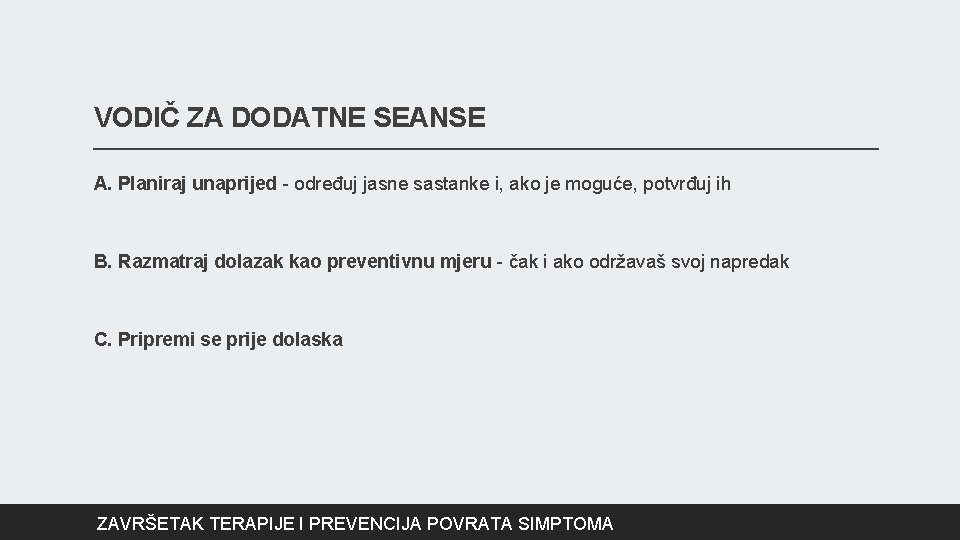 VODIČ ZA DODATNE SEANSE

A. Planiraj unaprijed - određuj jasne sastanke i, ako je moguće, potvrđuj ih

B. Razmatraj dolazak kao preventivnu mjeru - čak i ako održavaš svoj napredak

C. Pripremi se prije dolaska

ZAVRŠETAK TERAPIJE I PREVENCIJA POVRATA SIMPTOMA